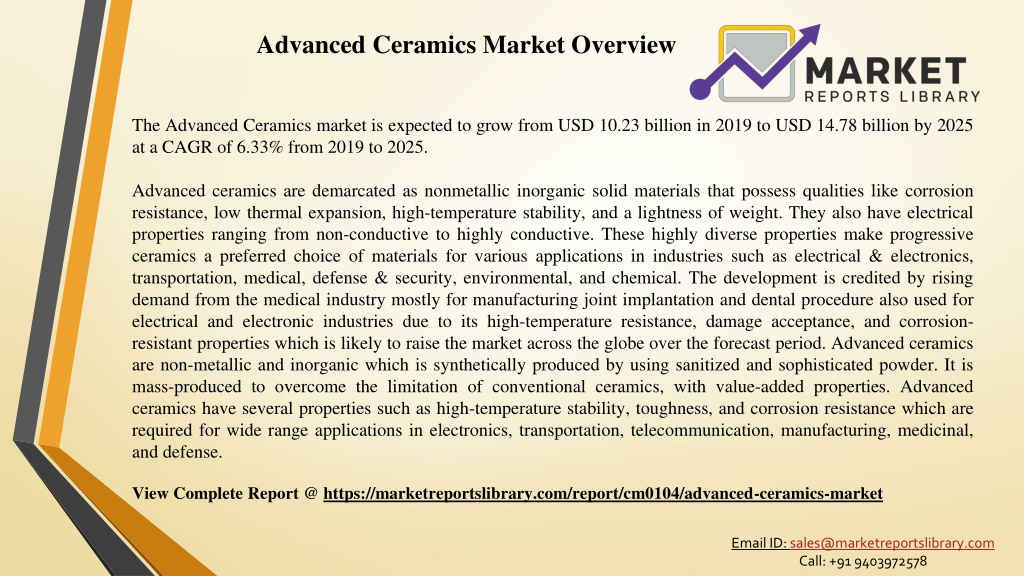 Advanced Ceramics Market Overview

MARKET
REPORTS LIBRARY

The Advanced Ceramics market is expected to grow from USD 10.23 billion in 2019 to USD 14.78 billion by 2025 at a CAGR of 6.33% from 2019 to 2025.

Advanced ceramics are demarcated as nonmetallic inorganic solid materials that possess qualities like corrosion resistance, low thermal expansion, high-temperature stability, and a lightness of weight. They also have electrical properties ranging from non-conductive to highly conductive. These highly diverse properties make progressive ceramics a preferred choice of materials for various applications in industries such as electrical & electronics, transportation, medical, defense & security, environmental, and chemical. The development is credited by rising demand from the medical industry mostly for manufacturing joint implantation and dental procedure also used for electrical and electronic industries due to its high-temperature resistance, damage acceptance, and corrosion-resistant properties which is likely to raise the market across the globe over the forecast period. Advanced ceramics are non-metallic and inorganic which is synthetically produced by using sanitized and sophisticated powder. It is mass-produced to overcome the limitation of conventional ceramics, with value-added properties. Advanced ceramics have several properties such as high-temperature stability, toughness, and corrosion resistance which are required for wide range applications in electronics, transportation, telecommunication, manufacturing, medicinal, and defense.

View Complete Report @ https://marketreportslibrary.com/report/cm0104/advanced-ceramics-market

Email ID: sales@marketreportslibrary.com
Call: +91 9403972578